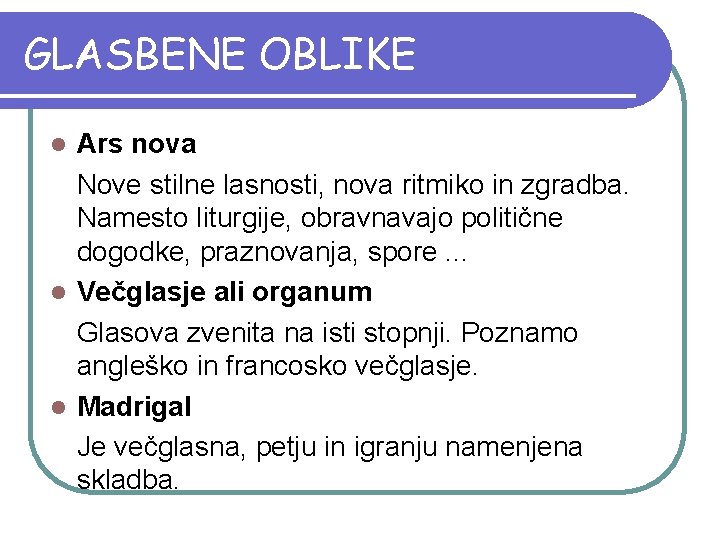 GLASBENE OBLIKE

Ars nova

Nove stilne lasnosti, nova ritmiko in zgradba. Namesto liturgije, obravnavajo politične dogodke, praznovanja, spore ...

Večglasje ali organum

Glasova zvenita na isti stopnji. Poznamo angleško in francosko večglasje.

Madrigal

Je večglasna, petju in igranju namenjena skladba.